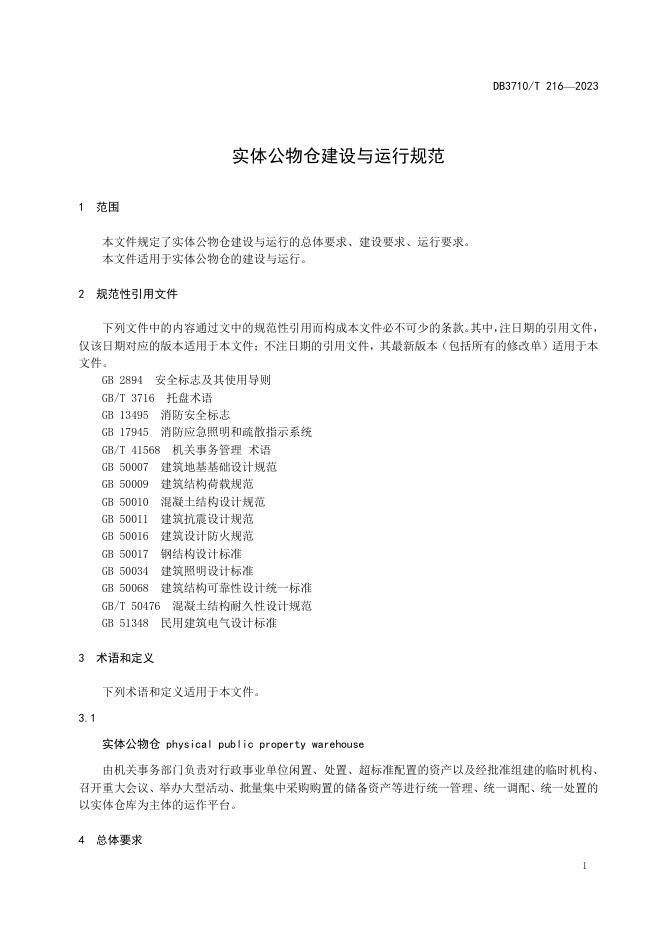 DB3710/T 216—2023

实体公物仓建设与运行规范

1 范围

本文件规定了实体公物仓建设与运行的总体要求、建设要求、运行要求。
本文件适用于实体公物仓的建设与运行。

2 规范性引用文件

下列文件中的内容通过文中的规范性引用而构成本文件必不可少的条款。其中，注日期的引用文件，仅该日期对应的版本适用于本文件；不注日期的引用文件，其最新版本（包括所有的修改单）适用于本文件。

GB 2894 安全标志及其使用导则
GB/T 3716 托盘术语
GB 13495 消防安全标志
GB 17945 消防应急照明和疏散指示系统
GB/T 41568 机关事务管理 术语
GB 50007 建筑地基基础设计规范
GB 50009 建筑结构荷载规范
GB 50010 混凝土结构设计规范
GB 50011 建筑抗震设计规范
GB 50016 建筑设计防火规范
GB 50017 钢结构设计标准
GB 50034 建筑照明设计标准
GB 50068 建筑结构可靠性设计统一标准
GB/T 50476 混凝土结构耐久性设计规范
GB 51348 民用建筑电气设计标准

3 术语和定义

下列术语和定义适用于本文件。

3.1

实体公物仓 physical public property warehouse

由机关事务部门负责对行政事业单位闲置、处置、超标准配置的资产以及经批准组建的临时机构、召开重大会议、举办大型活动、批量集中采购购置的储备资产等进行统一管理、统一调配、统一处置的以实体仓库为主体的运作平台。

4 总体要求

1